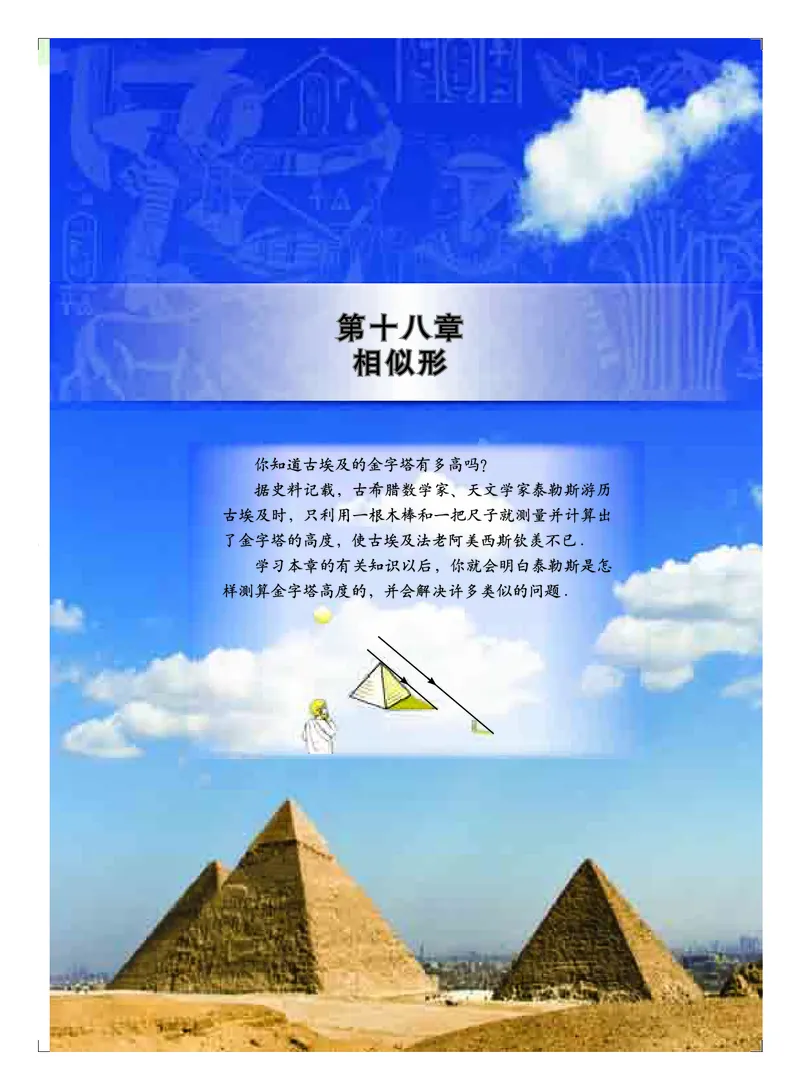 第十八章
相似形

你知道古埃及的金字塔有多高吗?

据史料记载，古希腊数学家、天文学家泰勒斯游历古埃及时，只利用一根木棒和一把尺子就测量并计算出了金字塔的高度，使古埃及法老阿美西斯钦羡不已.

学习本章的有关知识以后，你就会明白泰勒斯是怎样测算金字塔高度的，并会解决许多类似的问题.